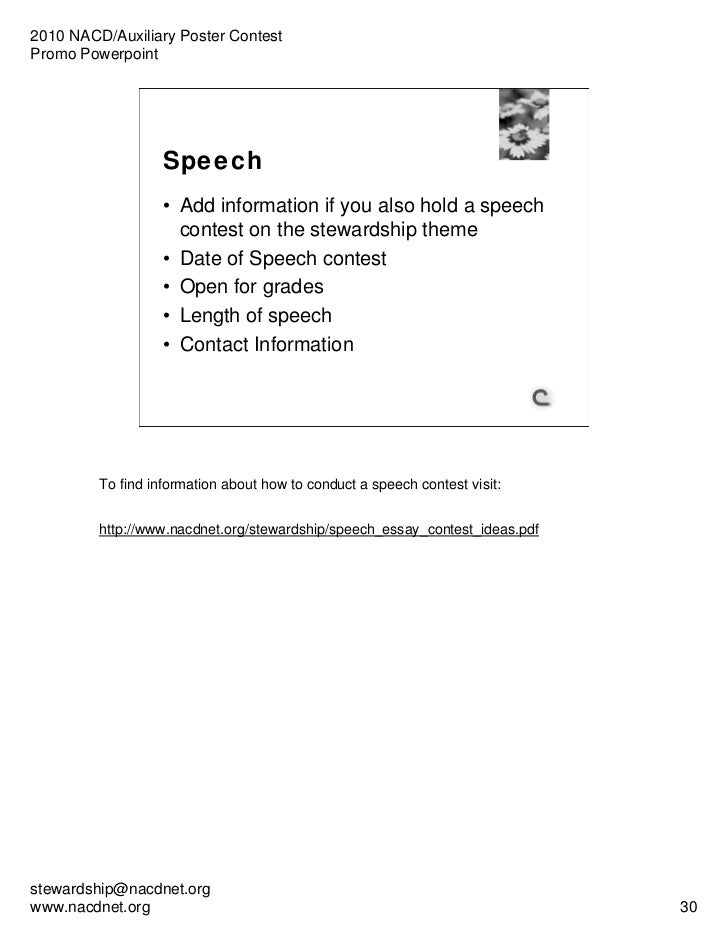 2010 NACD/Auxiliary Poster Contest
Promo Powerpoint

Speech

• Add information if you also hold a speech contest on the stewardship theme
• Date of Speech contest
• Open for grades
• Length of speech
• Contact Information

To find information about how to conduct a speech contest visit:

http://www.nacdnet.org/stewardship/speech_essay_contest_ideas.pdf

stewardship@nacdnet.org
www.nacdnet.org

30